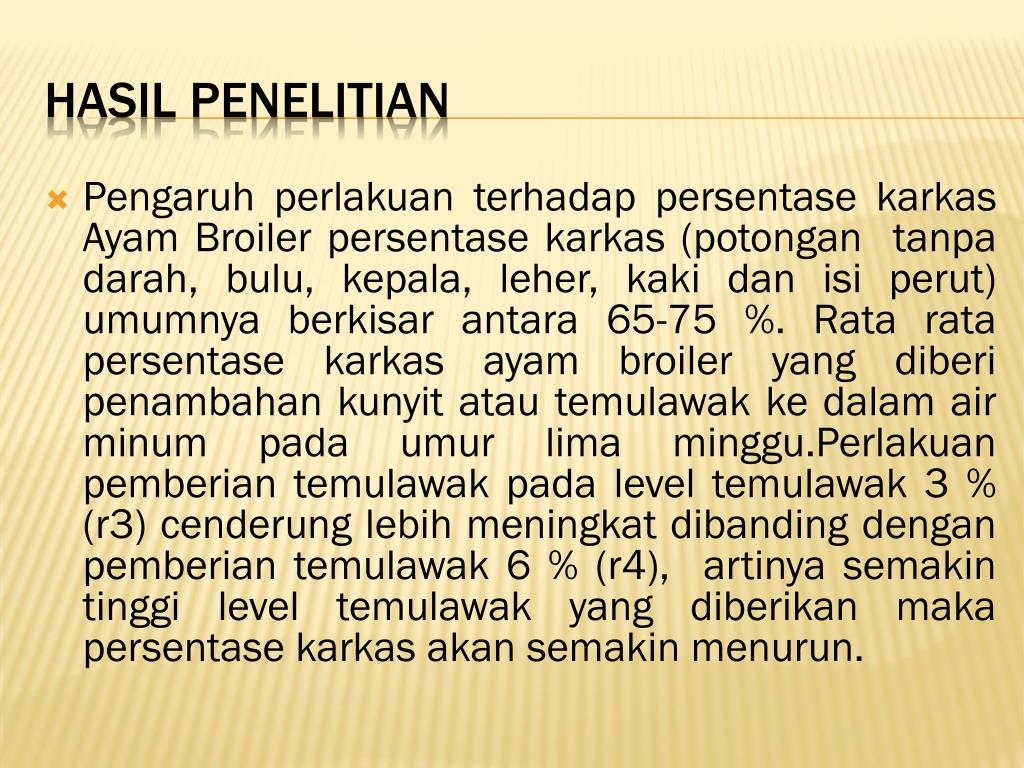 HASIL PENELITIAN

Pengaruh perlakuan terhadap persentase karkas Ayam Broiler persentase karkas (potongan tanpa darah, bulu, kepala, leher, kaki dan isi perut) umumnya berkisar antara 65-75 %. Rata rata persentase karkas ayam broiler yang diberi penambahan kunyit atau temulawak ke dalam air minum pada umur lima minggu.Perlakuan pemberian temulawak pada level temulawak 3 % (r3) cenderung lebih meningkat dibanding dengan pemberian temulawak 6 % (r4), artinya semakin tinggi level temulawak yang diberikan maka persentase karkas akan semakin menurun.